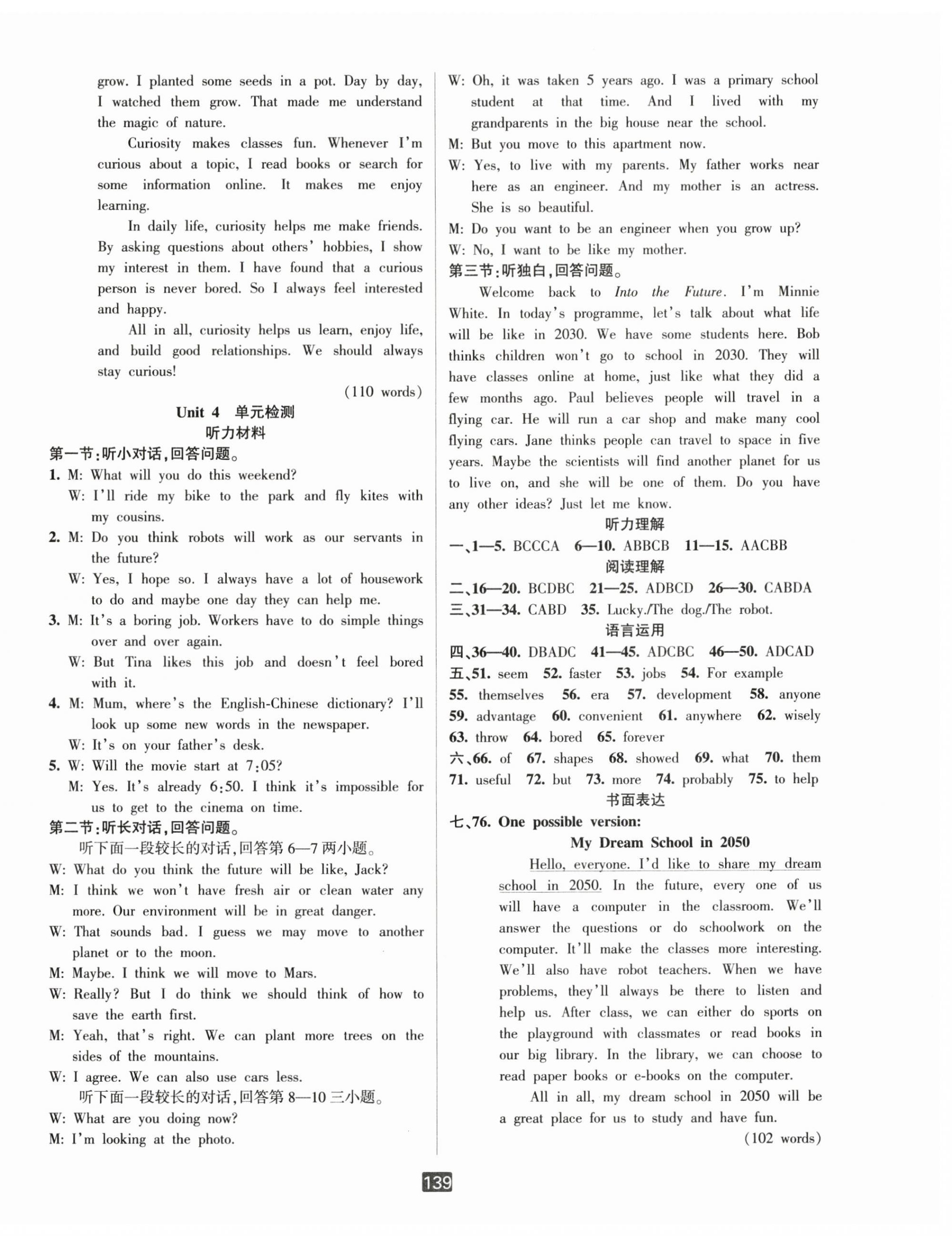 grow. I planted some seeds in a pot. Day by day, I watched them grow. That made me understand the magic of nature.

Curiosity makes classes fun. Whenever I'm curious about a topic, I read books or search for some information online. It makes me enjoy learning.

In daily life, curiosity helps me make friends. By asking questions about others' hobbies, I show my interest in them. I have found that a curious person is never bored. So I always feel interested and happy.

All in all, curiosity helps us learn, enjoy life, and build good relationships. We should always stay curious!

(110 words)

Unit 4 单元检测

听力材料

第一节:听小对话,回答问题。

1. M: What will you do this weekend?
W: I'll ride my bike to the park and fly kites with my cousins.

2. M: Do you think robots will work as our servants in the future?
W: Yes, I hope so. I always have a lot of housework to do and maybe one day they can help me.

3. M: It's a boring job. Workers have to do simple things over and over again.
W: But Tina likes this job and doesn't feel bored with it.

4. M: Mum, where's the English-Chinese dictionary? I'll look up some new words in the newspaper.
W: It's on your father's desk.

5. W: Will the movie start at 7:05?
M: Yes. It's already 6:50. I think it's impossible for us to get to the cinema on time.

第二节:听长对话,回答问题。

听下面一段较长的对话,回答第 6—7 两小题。

W: What do you think the future will be like, Jack?
M: I think we won't have fresh air or clean water any more. Our environment will be in great danger.
W: That sounds bad. I guess we may move to another planet or to the moon.
M: Maybe. I think we will move to Mars.
W: Really? But I do think we should think of how to save the earth first.
M: Yeah, that's right. We can plant more trees on the sides of the mountains.
W: I agree. We can also use cars less.

听下面一段较长的对话,回答第 8—10 三小题。

W: What are you doing now?
M: I'm looking at the photo.
W: Oh, it was taken 5 years ago. I was a primary school student at that time. And I lived with my grandparents in the big house near the school.
M: But you move to this apartment now.
W: Yes, to live with my parents. My father works near here as an engineer. And my mother is an actress. She is so beautiful.
M: Do you want to be an engineer when you grow up?
W: No, I want to be like my mother.

第三节:听独白,回答问题。

Welcome back to Into the Future. I'm Minnie White. In today's programme, let's talk about what life will be like in 2030. We have some students here. Bob thinks children won't go to school in 2030. They will have classes online at home, just like what they did a few months ago. Paul believes people will travel in a flying car. He will run a car shop and make many cool flying cars. Jane thinks people can travel to space in five years. Maybe the scientists will find another planet for us to live on, and she will be one of them. Do you have any other ideas? Just let me know.

听力理解

一、1—5. BCCCA 6—10. ABBCB 11—15. AACBB

阅读理解

二、16—20. BCDBC 21—25. ADBCD 26—30. CABDA

三、31—34. CABD 35. Lucky./The dog./The robot.

语言运用

四、36—40. DBADC 41—45. ADCBC 46—50. ADCAD

五、51. seem 52. faster 53. jobs 54. For example 55. themselves 56. era 57. development 58. anyone 59. advantage 60. convenient 61. anywhere 62. wisely 63. throw 64. bored 65. forever

六、66. of 67. shapes 68. showed 69. what 70. them 71. useful 72. but 73. more 74. probably 75. to help

书面表达

七、76. One possible version:

My Dream School in 2050

Hello, everyone. I'd like to share my dream school in 2050. In the future, every one of us will have a computer in the classroom. We'll answer the questions or do schoolwork on the computer. It'll make the classes more interesting. We'll also have robot teachers. When we have problems, they'll always be there to listen and help us. After class, we can either do sports on the playground with classmates or read books in our big library. In the library, we can choose to read paper books or e-books on the computer.

All in all, my dream school in 2050 will be a great place for us to study and have fun.

(102 words)

139